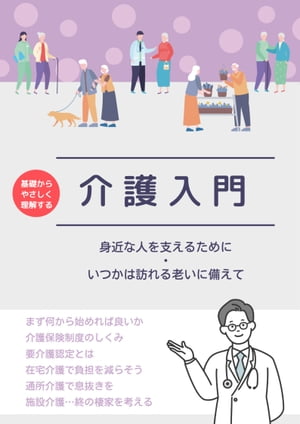 基礎から
やさしく
理解する

介護入門

身近な人を支えるために
・
いつかは訪れる老いに備えて

まず何から始めれば良いか
介護保険制度のしくみ
要介護認定とは
在宅介護で負担を減らそう
通所介護で息抜きを
施設介護…終の棲家を考える